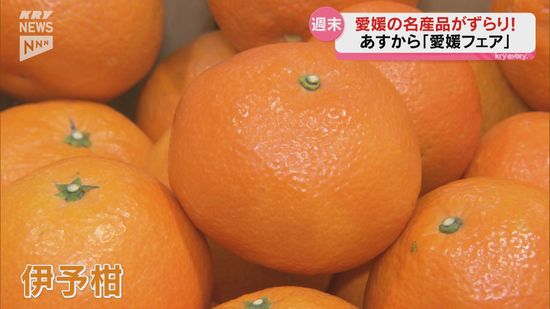 KRY NEWS NNN

週末 愛媛の名産品がずらり!
あすから「愛媛フェア」
kry every.

伊予柑